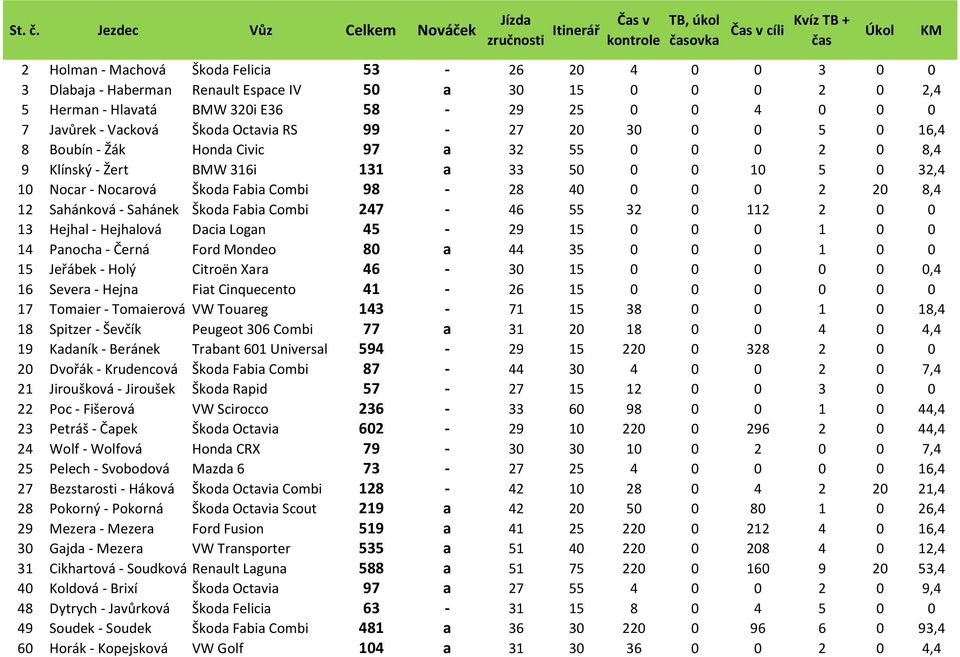 | St. č. | Jezdec | Vůz | Celkem | Nováček | Jízda zručnosti | Itinerář | Čas v kontrole | TB, úkol časovka | Čas v cíli | Kvíz TB + čas | Úkol | KM |
|---|---|---|---|---|---|---|---|---|---|---|---|---|
| 2 | Holman - Machová | Škoda Felicia | 53 | - | 26 | 20 | 4 | 0 | 0 | 3 | 0 | 0 |
| 3 | Dlabaja - Haberman | Renault Espace IV | 50 | a | 30 | 15 | 0 | 0 | 0 | 2 | 0 | 2,4 |
| 5 | Herman - Hlavatá | BMW 320i E36 | 58 | - | 29 | 25 | 0 | 0 | 4 | 0 | 0 | 0 |
| 7 | Javůrek - Vacková | Škoda Octavia RS | 99 | - | 27 | 20 | 30 | 0 | 0 | 5 | 0 | 16,4 |
| 8 | Boubín - Žák | Honda Civic | 97 | a | 32 | 55 | 0 | 0 | 0 | 2 | 0 | 8,4 |
| 9 | Klínský - Žert | BMW 316i | 131 | a | 33 | 50 | 0 | 0 | 10 | 5 | 0 | 32,4 |
| 10 | Nocar - Nocarová | Škoda Fabia Combi | 98 | - | 28 | 40 | 0 | 0 | 0 | 2 | 20 | 8,4 |
| 12 | Sahánková - Sahánek | Škoda Fabia Combi | 247 | - | 46 | 55 | 32 | 0 | 112 | 2 | 0 | 0 |
| 13 | Hejhal - Hejhalová | Dacia Logan | 45 | - | 29 | 15 | 0 | 0 | 0 | 1 | 0 | 0 |
| 14 | Panocha - Černá | Ford Mondeo | 80 | a | 44 | 35 | 0 | 0 | 0 | 1 | 0 | 0 |
| 15 | Jeřábek - Holý | Citroën Xara | 46 | - | 30 | 15 | 0 | 0 | 0 | 0 | 0 | 0,4 |
| 16 | Severa - Hejna | Fiat Cinquecento | 41 | - | 26 | 15 | 0 | 0 | 0 | 0 | 0 | 0 |
| 17 | Tomaier - Tomaierová | VW Touareg | 143 | - | 71 | 15 | 38 | 0 | 0 | 1 | 0 | 18,4 |
| 18 | Spitzer - Ševčík | Peugeot 306 Combi | 77 | a | 31 | 20 | 18 | 0 | 0 | 4 | 0 | 4,4 |
| 19 | Kadaník - Beránek | Trabant 601 Universal | 594 | - | 29 | 15 | 220 | 0 | 328 | 2 | 0 | 0 |
| 20 | Dvořák - Krudencová | Škoda Fabia Combi | 87 | - | 44 | 30 | 4 | 0 | 0 | 2 | 0 | 7,4 |
| 21 | Jiroušková - Jiroušek | Škoda Rapid | 57 | - | 27 | 15 | 12 | 0 | 0 | 3 | 0 | 0 |
| 22 | Poc - Fišerová | VW Scirocco | 236 | - | 33 | 60 | 98 | 0 | 0 | 1 | 0 | 44,4 |
| 23 | Petráš - Čapek | Škoda Octavia | 602 | - | 29 | 10 | 220 | 0 | 296 | 2 | 0 | 44,4 |
| 24 | Wolf - Wolfová | Honda CRX | 79 | - | 30 | 30 | 10 | 0 | 2 | 0 | 0 | 7,4 |
| 25 | Pelech - Svobodová | Mazda 6 | 73 | - | 27 | 25 | 4 | 0 | 0 | 0 | 0 | 16,4 |
| 27 | Bezstarosti - Háková | Škoda Octavia Combi | 128 | - | 42 | 10 | 28 | 0 | 4 | 2 | 20 | 21,4 |
| 28 | Pokorný - Pokorná | Škoda Octavia Scout | 219 | a | 42 | 20 | 50 | 0 | 80 | 1 | 0 | 26,4 |
| 29 | Mezera - Mezera | Ford Fusion | 519 | a | 41 | 25 | 220 | 0 | 212 | 4 | 0 | 16,4 |
| 30 | Gajda - Mezera | VW Transporter | 535 | a | 51 | 40 | 220 | 0 | 208 | 4 | 0 | 12,4 |
| 31 | Cikhartová - Soudková | Renault Laguna | 588 | a | 51 | 75 | 220 | 0 | 160 | 9 | 20 | 53,4 |
| 40 | Koldová - Brixí | Škoda Octavia | 97 | a | 27 | 55 | 4 | 0 | 0 | 2 | 0 | 9,4 |
| 48 | Dytrych - Javůrková | Škoda Felicia | 63 | - | 31 | 15 | 8 | 0 | 4 | 5 | 0 | 0 |
| 49 | Soudek - Soudek | Škoda Fabia Combi | 481 | a | 36 | 30 | 220 | 0 | 96 | 6 | 0 | 93,4 |
| 60 | Horák - Kopejsková | VW Golf | 104 | a | 31 | 30 | 36 | 0 | 0 | 2 | 0 | 4,4 |